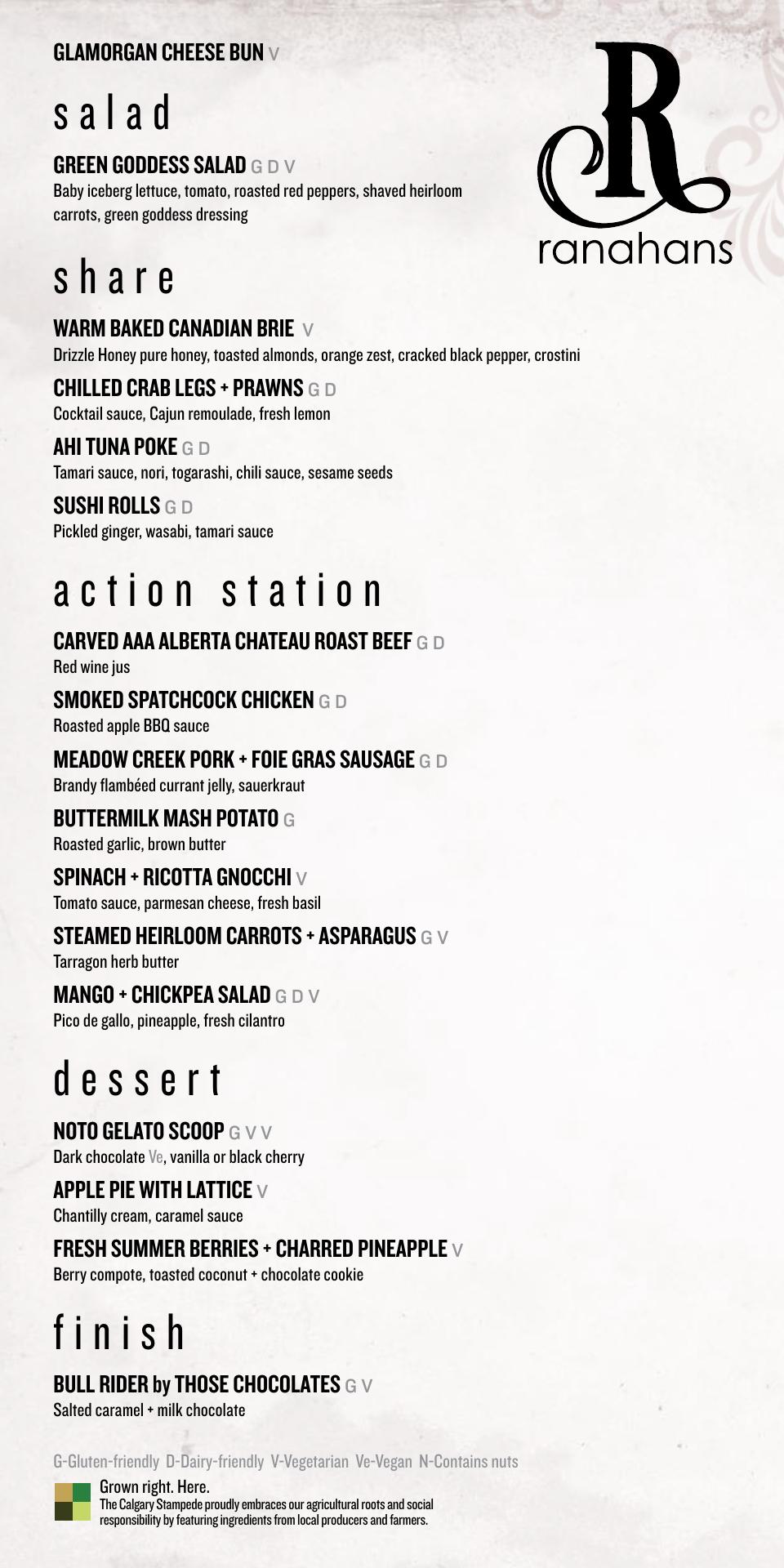 GLAMORGAN CHEESE BUN V

R
ranahans

salad

GREEN GODDESS SALAD G D V
Baby iceberg lettuce, tomato, roasted red peppers, shaved heirloom carrots, green goddess dressing

share

WARM BAKED CANADIAN BRIE V
Drizzle Honey pure honey, toasted almonds, orange zest, cracked black pepper, crostini

CHILLED CRAB LEGS + PRAWNS G D
Cocktail sauce, Cajun remoulade, fresh lemon

AHI TUNA POKE G D
Tamari sauce, nori, togarashi, chili sauce, sesame seeds

SUSHI ROLLS G D
Pickled ginger, wasabi, tamari sauce

action station

CARVED AAA ALBERTA CHATEAU ROAST BEEF G D
Red wine jus

SMOKED SPATCHCOCK CHICKEN G D
Roasted apple BBQ sauce

MEADOW CREEK PORK + FOIE GRAS SAUSAGE G D
Brandy flambéed currant jelly, sauerkraut

BUTTERMILK MASH POTATO G
Roasted garlic, brown butter

SPINACH + RICOTTA GNOCCHI V
Tomato sauce, parmesan cheese, fresh basil

STEAMED HEIRLOOM CARROTS + ASPARAGUS G V
Tarragon herb butter

MANGO + CHICKPEA SALAD G D V
Pico de gallo, pineapple, fresh cilantro

dessert

NOTO GELATO SCOOP G V V
Dark chocolate Ve, vanilla or black cherry

APPLE PIE WITH LATTICE V
Chantilly cream, caramel sauce

FRESH SUMMER BERRIES + CHARRED PINEAPPLE V
Berry compote, toasted coconut + chocolate cookie

finish

BULL RIDER by THOSE CHOCOLATES G V
Salted caramel + milk chocolate

G-Gluten-friendly D-Dairy-friendly V-Vegetarian Ve-Vegan N-Contains nuts

Grown right. Here.
The Calgary Stampede proudly embraces our agricultural roots and social responsibility by featuring ingredients from local producers and farmers.